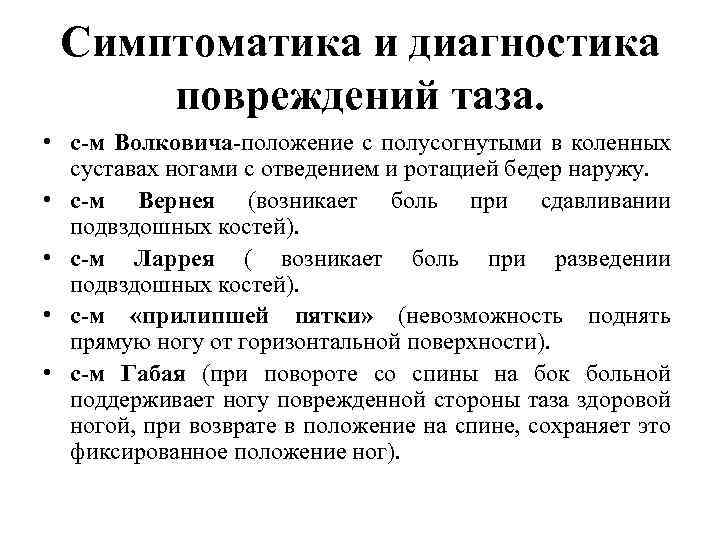 Симптоматика и диагностика повреждений таза.

• с-м Волковича-положение с полусогнутыми в коленных суставах ногами с отведением и ротацией бедер наружу.
• с-м Вернея (возникает боль при сдавливании подвздошных костей).
• с-м Ларрея ( возникает боль при разведении подвздошных костей).
• с-м «прилипшей пятки» (невозможность поднять прямую ногу от горизонтальной поверхности).
• с-м Габая (при повороте со спины на бок больной поддерживает ногу поврежденной стороны таза здоровой ногой, при возврате в положение на спине, сохраняет это фиксированное положение ног).